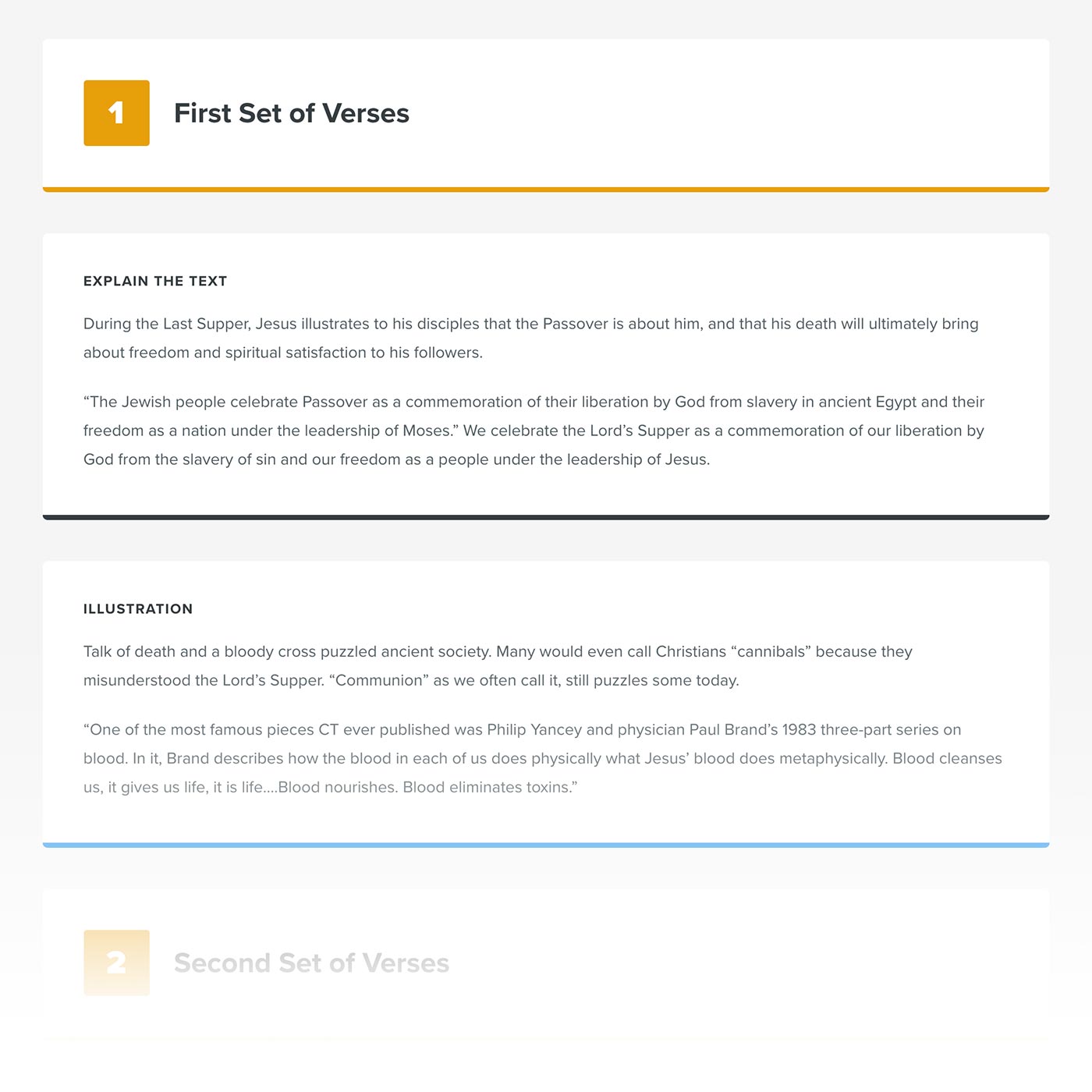 1

First Set of Verses

EXPLAIN THE TEXT

During the Last Supper, Jesus illustrates to his disciples that the Passover is about him, and that his death will ultimately bring about freedom and spiritual satisfaction to his followers.

“The Jewish people celebrate Passover as a commemoration of their liberation by God from slavery in ancient Egypt and their freedom as a nation under the leadership of Moses.” We celebrate the Lord’s Supper as a commemoration of our liberation by God from the slavery of sin and our freedom as a people under the leadership of Jesus.

ILLUSTRATION

Talk of death and a bloody cross puzzled ancient society. Many would even call Christians “cannibals” because they misunderstood the Lord’s Supper. “Communion” as we often call it, still puzzles some today.

“One of the most famous pieces CT ever published was Philip Yancey and physician Paul Brand’s 1983 three-part series on blood. In it, Brand describes how the blood in each of us does physically what Jesus’ blood does metaphysically. Blood cleanses us, it gives us life, it is life....Blood nourishes. Blood eliminates toxins.”

2

Second Set of Verses